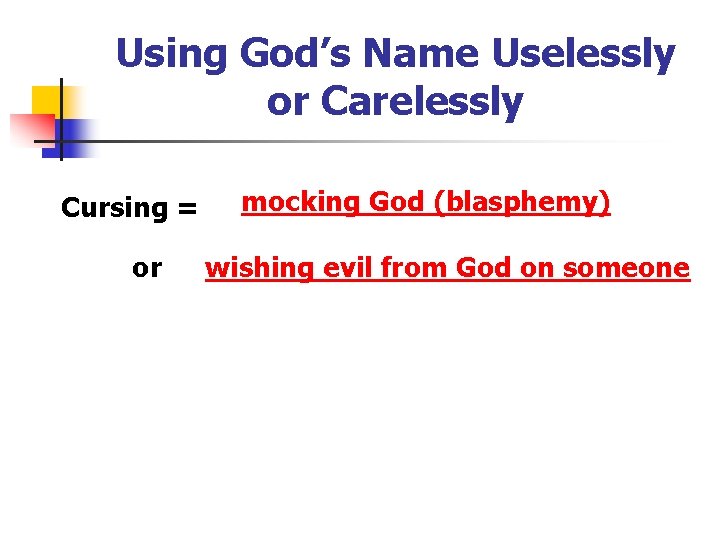 Using God's Name Uselessly or Carelessly

Cursing = mocking God (blasphemy)

or wishing evil from God on someone